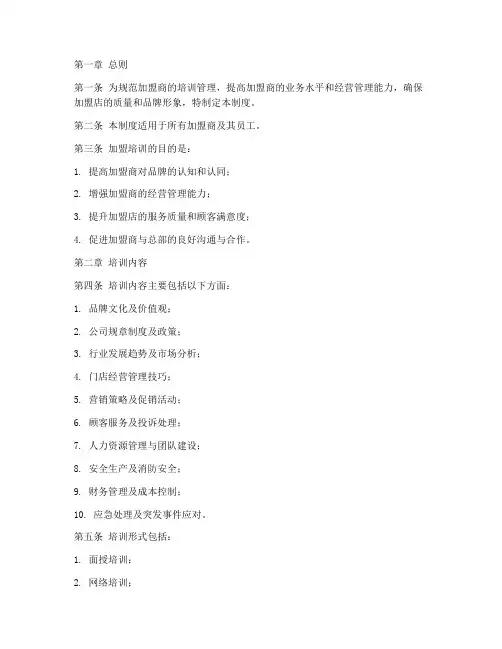 第一章 总则

第一条 为规范加盟商的培训管理，提高加盟商的业务水平和经营管理能力，确保加盟店的质量和品牌形象，特制定本制度。

第二条 本制度适用于所有加盟商及其员工。

第三条 加盟培训的目的是：

1. 提高加盟商对品牌的认知和认同；

2. 增强加盟商的经营管理能力；

3. 提升加盟店的服务质量和顾客满意度；

4. 促进加盟商与总部的良好沟通与合作。

第二章 培训内容

第四条 培训内容主要包括以下方面：

1. 品牌文化及价值观；

2. 公司规章制度及政策；

3. 行业发展趋势及市场分析；

4. 门店经营管理技巧；

5. 营销策略及促销活动；

6. 顾客服务及投诉处理；

7. 人力资源管理与团队建设；

8. 安全生产及消防安全；

9. 财务管理及成本控制；

10. 应急处理及突发事件应对。

第五条 培训形式包括：

1. 面授培训；

2. 网络培训；